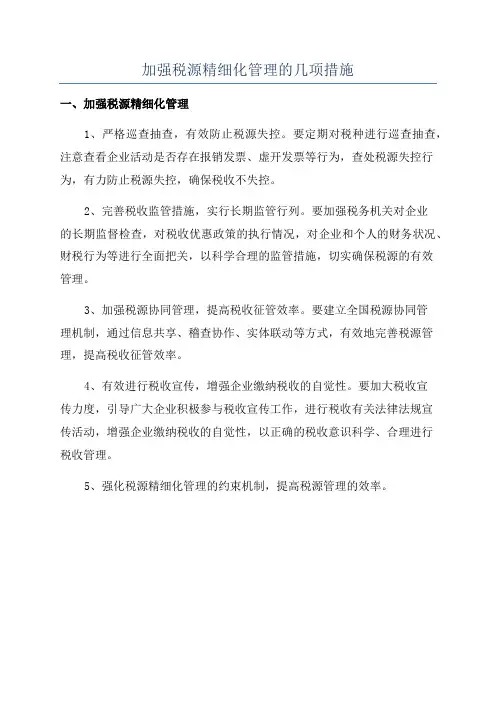 加强税源精细化管理的几项措施

一、加强税源精细化管理

1、严格巡查抽查，有效防止税源失控。要定期对税种进行巡查抽查，注意查看企业活动是否存在报销发票、虚开发票等行为，查处税源失控行为，有力防止税源失控，确保税收不失控。

2、完善税收监管措施，实行长期监管行列。要加强税务机关对企业的长期监督检查，对税收优惠政策的执行情况，对企业和个人的财务状况、财税行为等进行全面把关，以科学合理的监管措施，切实确保税源的有效管理。

3、加强税源协同管理，提高税收征管效率。要建立全国税源协同管理机制，通过信息共享、稽查协作、实体联动等方式，有效地完善税源管理，提高税收征管效率。

4、有效进行税收宣传，增强企业缴纳税收的自觉性。要加大税收宣传力度，引导广大企业积极参与税收宣传工作，进行税收有关法律法规宣传活动，增强企业缴纳税收的自觉性，以正确的税收意识科学、合理进行税收管理。

5、强化税源精细化管理的约束机制，提高税源管理的效率。